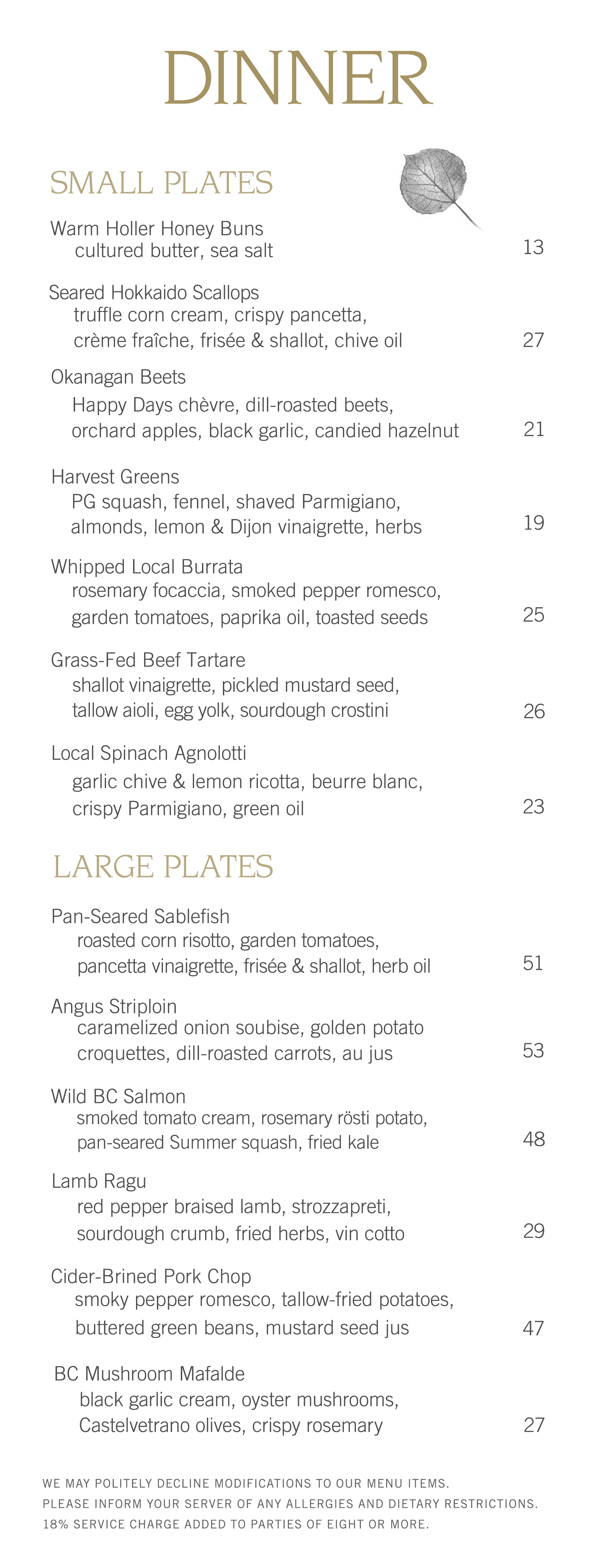 DINNER

SMALL PLATES

Warm Holler Honey Buns
cultured butter, sea salt 13

Seared Hokkaido Scallops
truffle corn cream, crispy pancetta, crème fraîche, frisée & shallot, chive oil 27

Okanagan Beets
Happy Days chèvre, dill-roasted beets, orchard apples, black garlic, candied hazelnut 21

Harvest Greens
PG squash, fennel, shaved Parmigiano, almonds, lemon & Dijon vinaigrette, herbs 19

Whipped Local Burrata
rosemary focaccia, smoked pepper romesco, garden tomatoes, paprika oil, toasted seeds 25

Grass-Fed Beef Tartare
shallot vinaigrette, pickled mustard seed, tallow aioli, egg yolk, sourdough crostini 26

Local Spinach Agnolotti
garlic chive & lemon ricotta, beurre blanc, crispy Parmigiano, green oil 23

LARGE PLATES

Pan-Seared Sablefish
roasted corn risotto, garden tomatoes, pancetta vinaigrette, frisée & shallot, herb oil 51

Angus Striploin
caramelized onion soubise, golden potato croquettes, dill-roasted carrots, au jus 53

Wild BC Salmon
smoked tomato cream, rosemary rösti potato, pan-seared Summer squash, fried kale 48

Lamb Ragu
red pepper braised lamb, strozzapreti, sourdough crumb, fried herbs, vin cotto 29

Cider-Brined Pork Chop
smoky pepper romesco, tallow-fried potatoes, buttered green beans, mustard seed jus 47

BC Mushroom Mafalde
black garlic cream, oyster mushrooms, Castelvetrano olives, crispy rosemary 27

WE MAY POLITELY DECLINE MODIFICATIONS TO OUR MENU ITEMS.
PLEASE INFORM YOUR SERVER OF ANY ALLERGIES AND DIETARY RESTRICTIONS.
18% SERVICE CHARGE ADDED TO PARTIES OF EIGHT OR MORE.